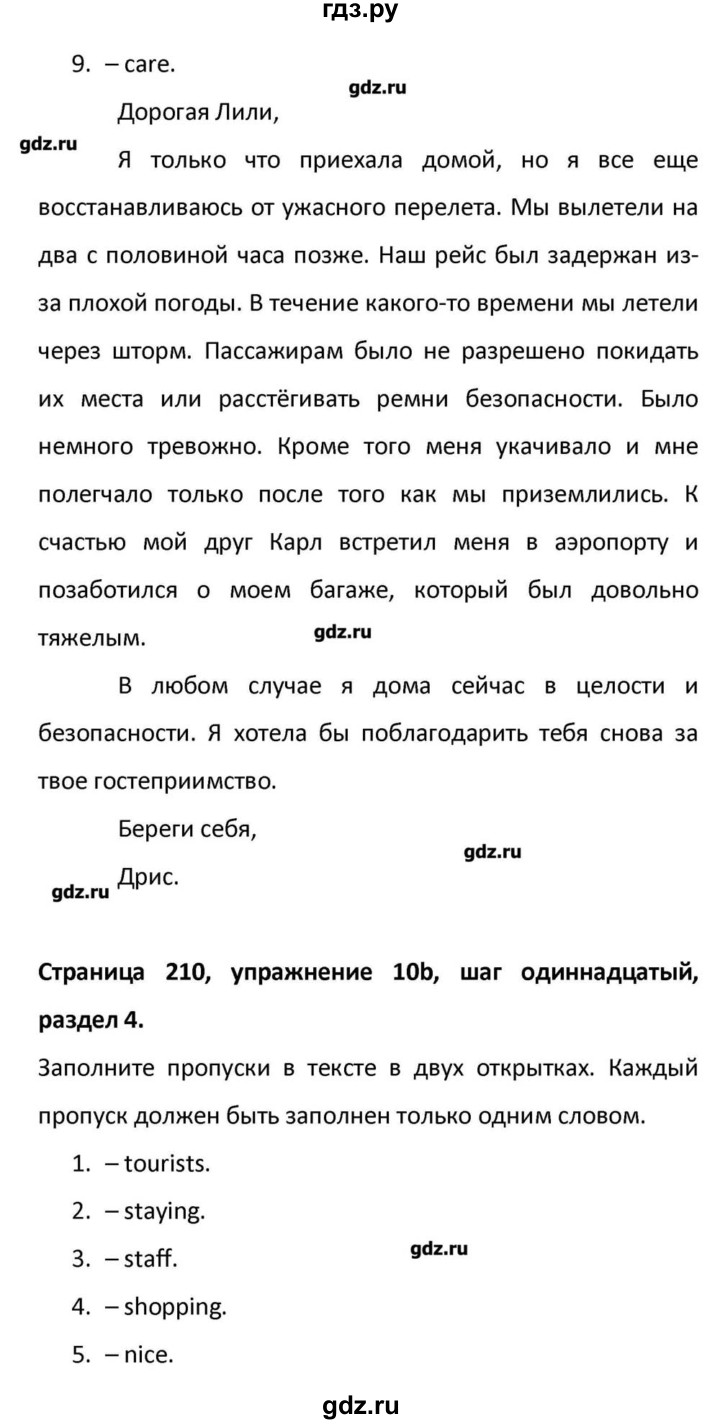 гдз.ру

9. – care.

gdz.ru

Дорогая Лили,

gdz.ru

Я только что приехала домой, но я все еще восстанавливаюсь от ужасного перелета. Мы вылетели на два с половиной часа позже. Наш рейс был задержан из-за плохой погоды. В течение какого-то времени мы летели через шторм. Пассажирам было не разрешено покидать их места или расстёгивать ремни безопасности. Было немного тревожно. Кроме того меня укачивало и мне полегчало только после того как мы приземлились. К счастью мой друг Карл встретил меня в аэропорту и позаботился о моем багаже, который был довольно тяжелым.

gdz.ru

В любом случае я дома сейчас в целости и безопасности. Я хотела бы поблагодарить тебя снова за твое гостеприимство.

Береги себя,

gdz.ru

gdz.ru Дрис.

Страница 210, упражнение 10b, шаг одиннадцатый, раздел 4.

Заполните пропуски в тексте в двух открытках. Каждый пропуск должен быть заполнен только одним словом.

1. – tourists.
2. – staying.
3. – staff.

gdz.ru

4. – shopping.
5. – nice.

gdz.ru